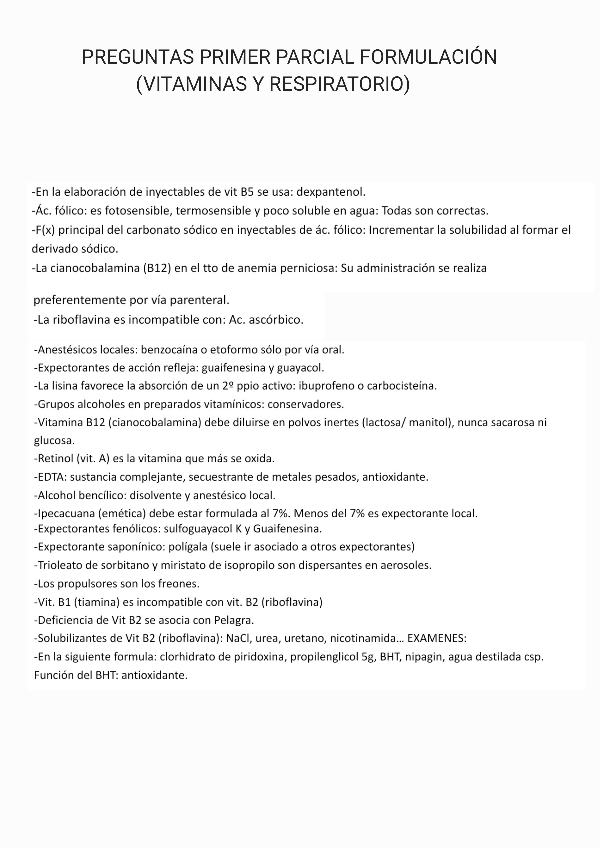 PREGUNTAS PRIMER PARCIAL FORMULACIÓN
(VITAMINAS Y RESPIRATORIO)

-En la elaboración de inyectables de vit B5 se usa: dexpantenol.
-Ác. fólico: es fotosensible, termosensible y poco soluble en agua: Todas son correctas.
-F(x) principal del carbonato sódico en inyectables de ác. fólico: Incrementar la solubilidad al formar el derivado sódico.
-La cianocobalamina (B12) en el tto de anemia perniciosa: Su administración se realiza

preferentemente por vía parenteral.
-La riboflavina es incompatible con: Ac. ascórbico.

-Anestésicos locales: benzocaína o etoformo sólo por vía oral.
-Expectorantes de acción refleja: guaifenesina y guayacol.
-La lisina favorece la absorción de un 2º ppio activo: ibuprofeno o carbocisteína.
-Grupos alcoholes en preparados vitamínicos: conservadores.
-Vitamina B12 (cianocobalamina) debe diluirse en polvos inertes (lactosa/ manitol), nunca sacarosa ni glucosa.
-Retinol (vit. A) es la vitamina que más se oxida.
-EDTA: sustancia complejante, secuestrante de metales pesados, antioxidante.
-Alcohol bencílico: disolvente y anestésico local.
-Ipecacuana (emética) debe estar formulada al 7%. Menos del 7% es expectorante local.
-Expectorantes fenólicos: sulfoguayacol K y Guaifenesina.
-Expectorante saponínico: polígala (suele ir asociado a otros expectorantes)
-Trioleato de sorbitano y miristato de isopropilo son dispersantes en aerosoles.
-Los propulsores son los freones.
-Vit. B1 (tiamina) es incompatible con vit. B2 (riboflavina)
-Deficiencia de Vit B2 se asocia con Pelagra.
-Solubilizantes de Vit B2 (riboflavina): NaCl, urea, uretano, nicotinamida… EXAMENES:
-En la siguiente formula: clorhidrato de piridoxina, propilenglicol 5g, BHT, nipagin, agua destilada csp. Función del BHT: antioxidante.